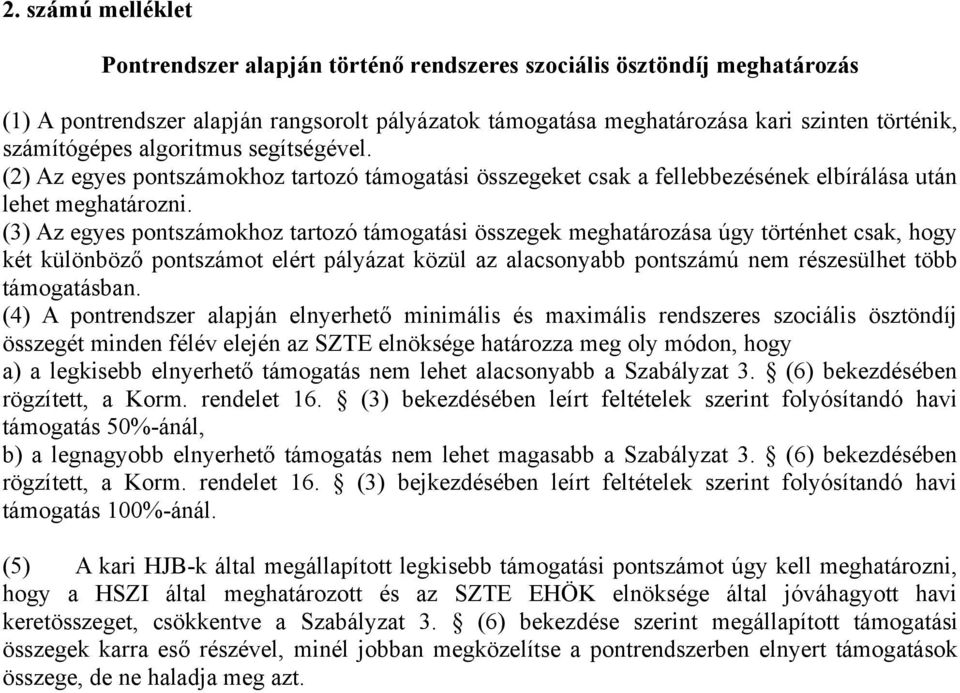 2. számú melléklet

Pontrendszer alapján történő rendszeres szociális ösztöndíj meghatározás

(1) A pontrendszer alapján rangsorolt pályázatok támogatása meghatározása kari szinten történik, számítógépes algoritmus segítségével.
(2) Az egyes pontszámokhoz tartozó támogatási összegeket csak a fellebbezésének elbírálása után lehet meghatározni.
(3) Az egyes pontszámokhoz tartozó támogatási összegek meghatározása úgy történhet csak, hogy két különböző pontszámot elért pályázat közül az alacsonyabb pontszámú nem részesülhet több támogatásban.
(4) A pontrendszer alapján elnyerhető minimális és maximális rendszeres szociális ösztöndíj összegét minden félév elején az SZTE elnöksége határozza meg oly módon, hogy
a) a legkisebb elnyerhető támogatás nem lehet alacsonyabb a Szabályzat 3. § (6) bekezdésében rögzített, a Korm. rendelet 16. § (3) bekezdésében leírt feltételek szerint folyósítandó havi támogatás 50%-ánál,
b) a legnagyobb elnyerhető támogatás nem lehet magasabb a Szabályzat 3. § (6) bekezdésében rögzített, a Korm. rendelet 16. § (3) bejkezdésében leírt feltételek szerint folyósítandó havi támogatás 100%-ánál.

(5) A kari HJB-k által megállapított legkisebb támogatási pontszámot úgy kell meghatározni, hogy a HSZI által meghatározott és az SZTE EHÖK elnöksége által jóváhagyott havi keretösszeget, csökkentve a Szabályzat 3. § (6) bekezdése szerint megállapított támogatási összegek karra eső részével, minél jobban megközelítse a pontrendszerben elnyert támogatások összege, de ne haladja meg azt.